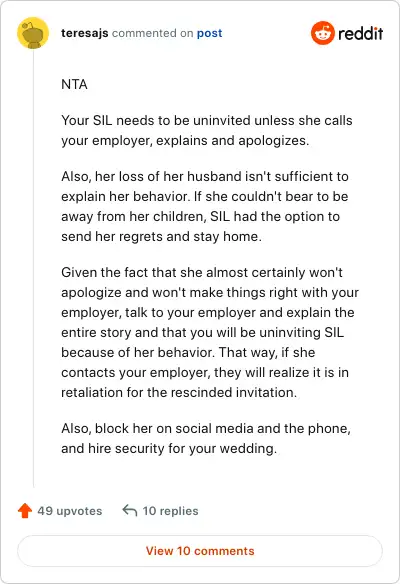 teresajs commented on post

reddit

NTA

Your SIL needs to be uninvited unless she calls your employer, explains and apologizes.

Also, her loss of her husband isn't sufficient to explain her behavior. If she couldn't bear to be away from her children, SIL had the option to send her regrets and stay home.

Given the fact that she almost certainly won't apologize and won't make things right with your employer, talk to your employer and explain the entire story and that you will be uninviting SIL because of her behavior. That way, if she contacts your employer, they will realize it is in retaliation for the rescinded invitation.

Also, block her on social media and the phone, and hire security for your wedding.

49 upvotes 10 replies

View 10 comments